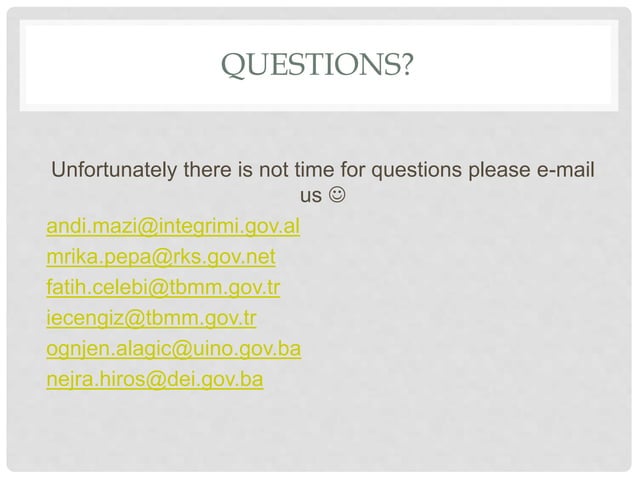 QUESTIONS?

Unfortunately there is not time for questions please e-mail us ☺

andi.mazi@integrimi.gov.al
mrika.pepa@rks.gov.net
fatih.celebi@tbmm.gov.tr
iecengiz@tbmm.gov.tr
ognjen.alagic@uino.gov.ba
nejra.hiros@dei.gov.ba